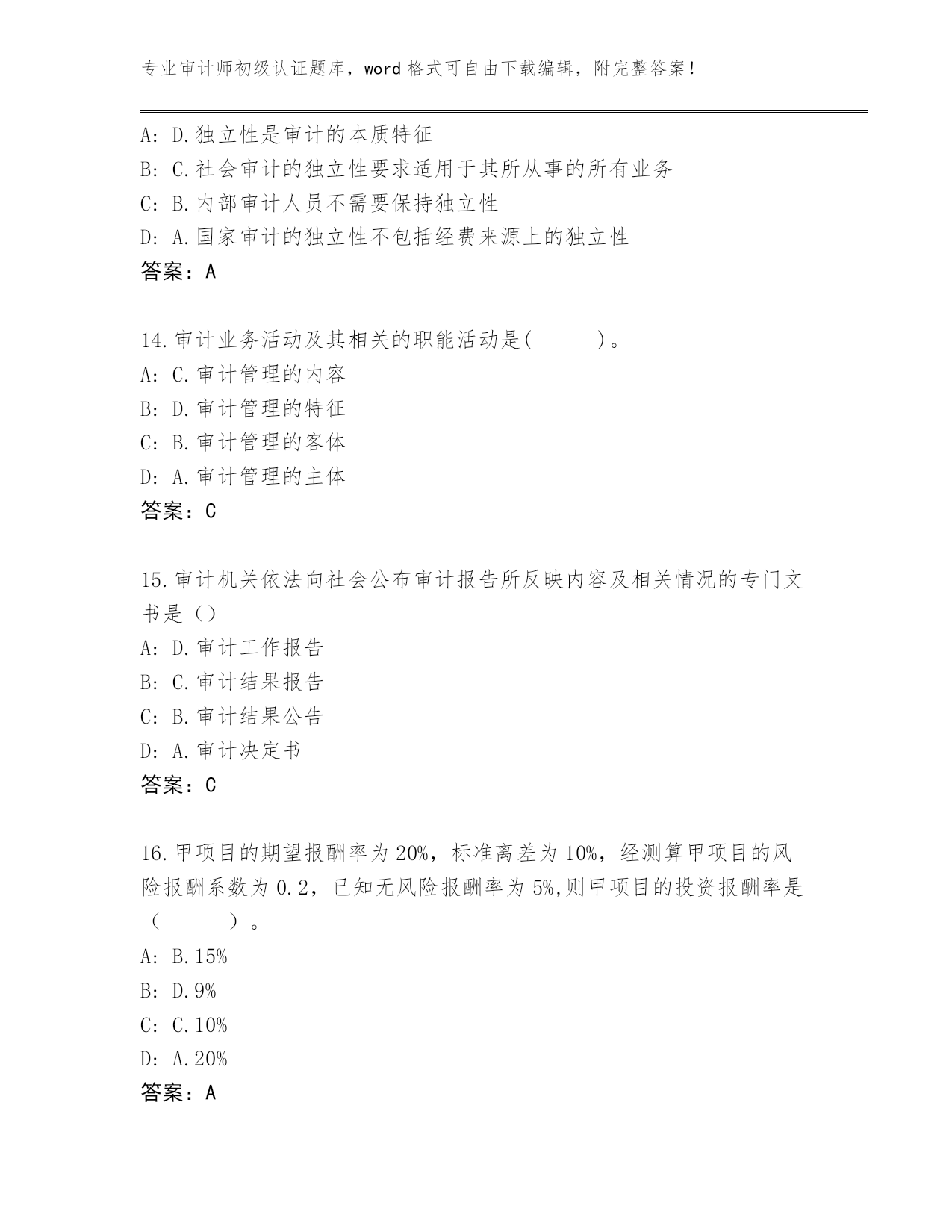 专业审计师初级认证题库，word 格式可自由下载编辑，附完整答案！

A: D.独立性是审计的本质特征
B: C.社会审计的独立性要求适用于其所从事的所有业务
C: B.内部审计人员不需要保持独立性
D: A.国家审计的独立性不包括经费来源上的独立性
答案：A

14.审计业务活动及其相关的职能活动是(　　　)。
A: C.审计管理的内容
B: D.审计管理的特征
C: B.审计管理的客体
D: A.审计管理的主体
答案：C

15.审计机关依法向社会公布审计报告所反映内容及相关情况的专门文书是（）
A: D.审计工作报告
B: C.审计结果报告
C: B.审计结果公告
D: A.审计决定书
答案：C

16.甲项目的期望报酬率为 20%，标准离差为 10%，经测算甲项目的风险报酬系数为 0.2，已知无风险报酬率为 5%,则甲项目的投资报酬率是（　　　）。
A: B.15%
B: D.9%
C: C.10%
D: A.20%
答案：A